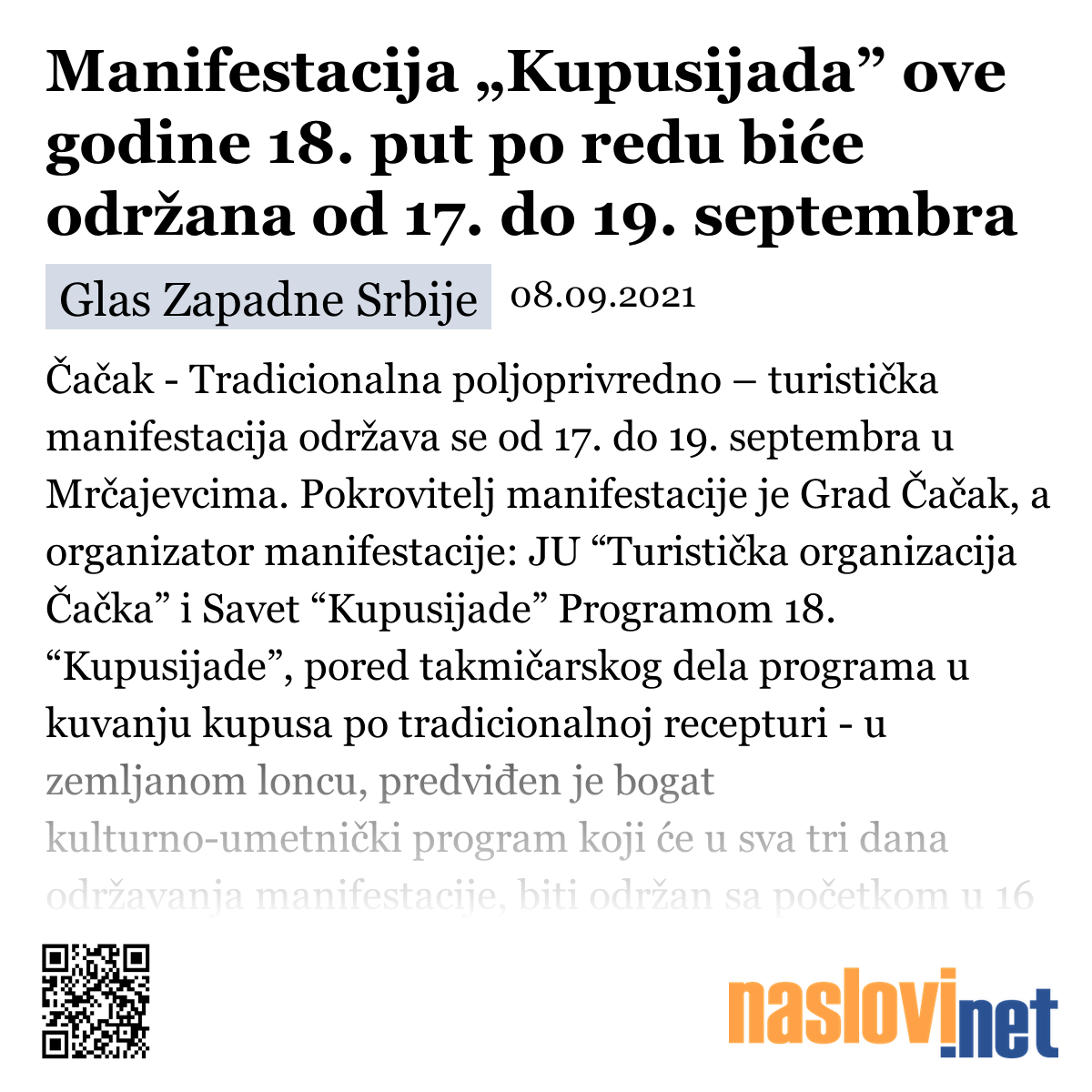 Manifestacija „Kupusijada” ove godine 18. put po redu biće održana od 17. do 19. septembra

Glas Zapadne Srbije 08.09.2021

Čačak - Tradicionalna poljoprivredno – turistička manifestacija održava se od 17. do 19. septembra u Mrčajevcima. Pokrovitelj manifestacije je Grad Čačak, a organizator manifestacije: JU “Turistička organizacija Čačka” i Savet “Kupusijade” Programom 18. “Kupusijade”, pored takmičarskog dela programa u kuvanju kupusa po tradicionalnoj recepturi - u zemljanom loncu, predviđen je bogat kulturno-umetnički program koji će u sva tri dana održavanja manifestacije, biti održan sa početkom u 16

naslovi.net